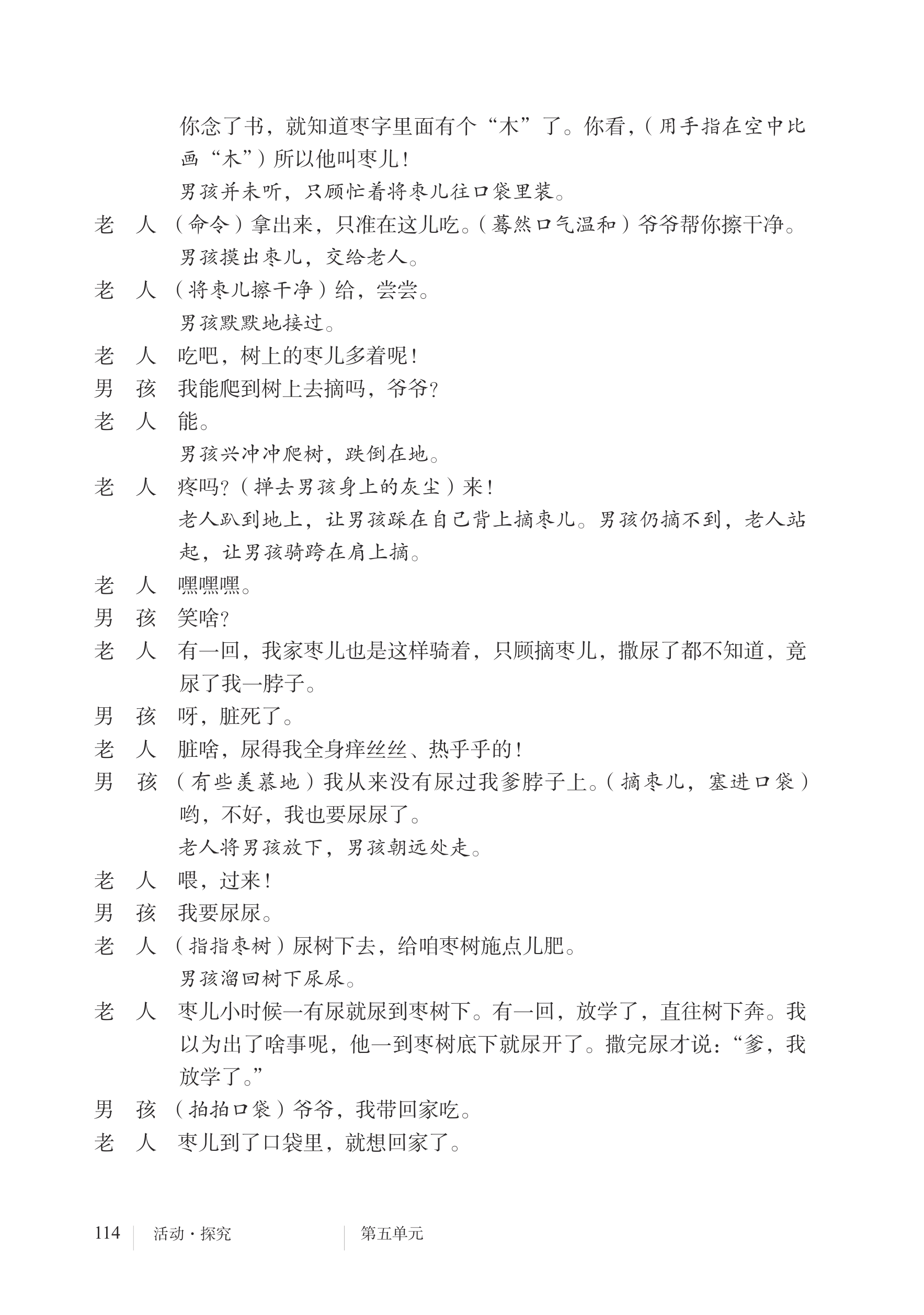 你念了书，就知道枣字里面有个“木”了。你看，（用手指在空中比画“木”）所以他叫枣儿！

男孩并未听，只顾忙着将枣儿往口袋里装。

老　人　（命令）拿出来，只准在这儿吃。（蓦然口气温和）爷爷帮你擦干净。

男孩摸出枣儿，交给老人。

老　人　（将枣儿擦干净）给，尝尝。

男孩默默地接过。

老　人　吃吧，树上的枣儿多着呢！

男　孩　我能爬到树上去摘吗，爷爷？

老　人　能。

男孩兴冲冲爬树，跌倒在地。

老　人　疼吗？（掸去男孩身上的灰尘）来！

老人趴到地上，让男孩踩在自己背上摘枣儿。男孩仍摘不到，老人站起，让男孩骑跨在肩上摘。

老　人　嘿嘿嘿。

男　孩　笑啥？

老　人　有一回，我家枣儿也是这样骑着，只顾摘枣儿，撒尿了都不知道，竟尿了我一脖子。

男　孩　呀，脏死了。

老　人　脏啥，尿得我全身痒丝丝、热乎乎的！

男　孩　（有些羡慕地）我从来没有尿过我爹脖子上。（摘枣儿，塞进口袋）哟，不好，我也要尿尿了。

老人将男孩放下，男孩朝远处走。

老　人　喂，过来！

男　孩　我要尿尿。

老　人　（指指枣树）尿树下去，给咱枣树施点儿肥。

男孩溜回树下尿尿。

老　人　枣儿小时候一有尿就尿到枣树下。有一回，放学了，直往树下奔。我以为出了啥事呢，他一到枣树底下就尿开了。撒完尿才说：“爹，我放学了。”

男　孩　（拍拍口袋）爷爷，我带回家吃。

老　人　枣儿到了口袋里，就想回家了。

114　活动·探究　第五单元